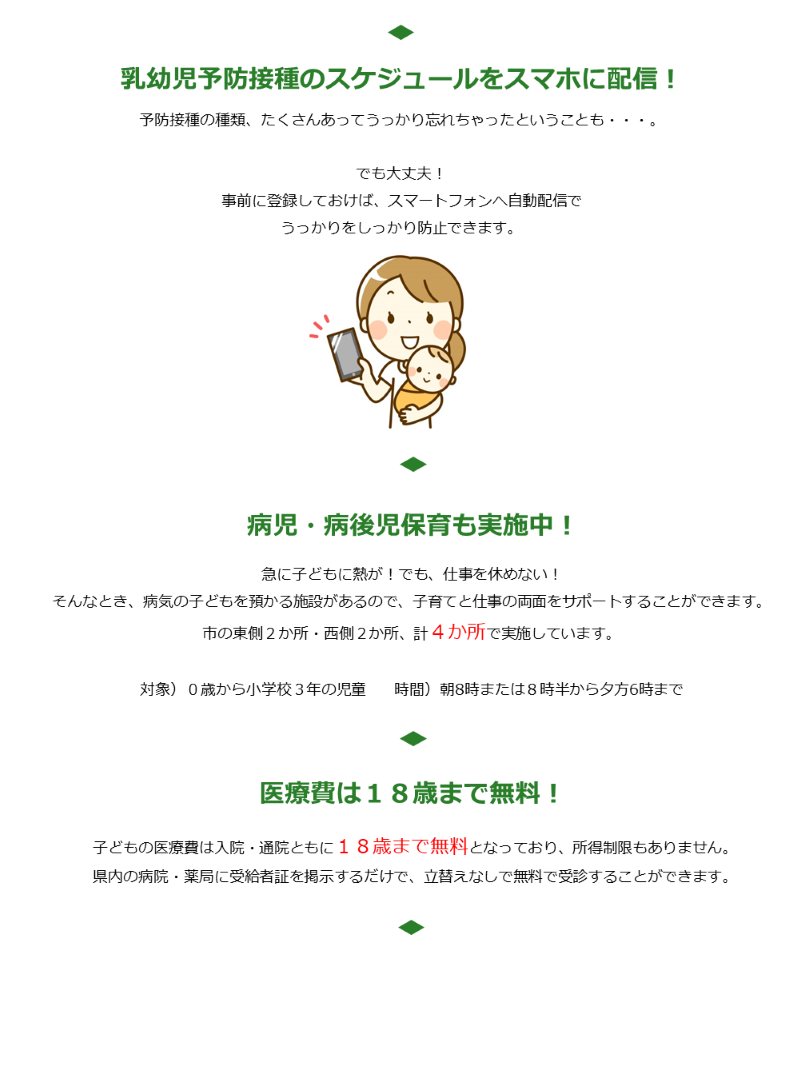 乳幼児予防接種のスケジュールをスマホに配信！

予防接種の種類、たくさんあってうっかり忘れちゃったということも・・・。

でも大丈夫！
事前に登録しておけば、スマートフォンへ自動配信で
うっかりをしっかり防止できます。

病児・病後児保育も実施中！

急に子どもに熱が！でも、仕事を休めない！
そんなとき、病気の子どもを預かる施設があるので、子育てと仕事の両面をサポートすることができます。
市の東側２か所・西側２か所、計４か所で実施しています。

対象）０歳から小学校３年の児童　　時間）朝8時または８時半から夕方6時まで

医療費は１８歳まで無料！

子どもの医療費は入院・通院ともに１８歳まで無料となっており、所得制限もありません。
県内の病院・薬局に受給者証を掲示するだけで、立替えなしで無料で受診することができます。